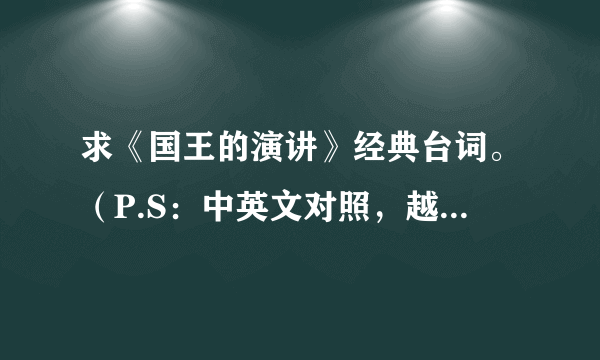 求《国王的演讲》经典台词。（P.S：中英文对照，越...